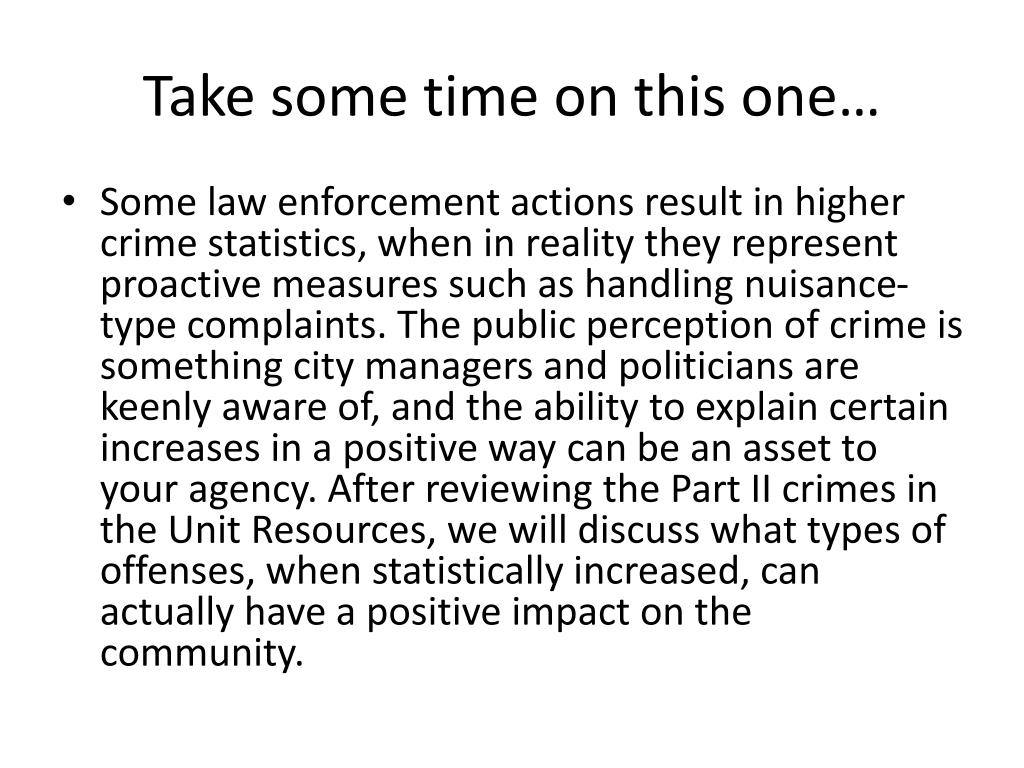 Take some time on this one…

• Some law enforcement actions result in higher crime statistics, when in reality they represent proactive measures such as handling nuisance-type complaints. The public perception of crime is something city managers and politicians are keenly aware of, and the ability to explain certain increases in a positive way can be an asset to your agency. After reviewing the Part II crimes in the Unit Resources, we will discuss what types of offenses, when statistically increased, can actually have a positive impact on the community.